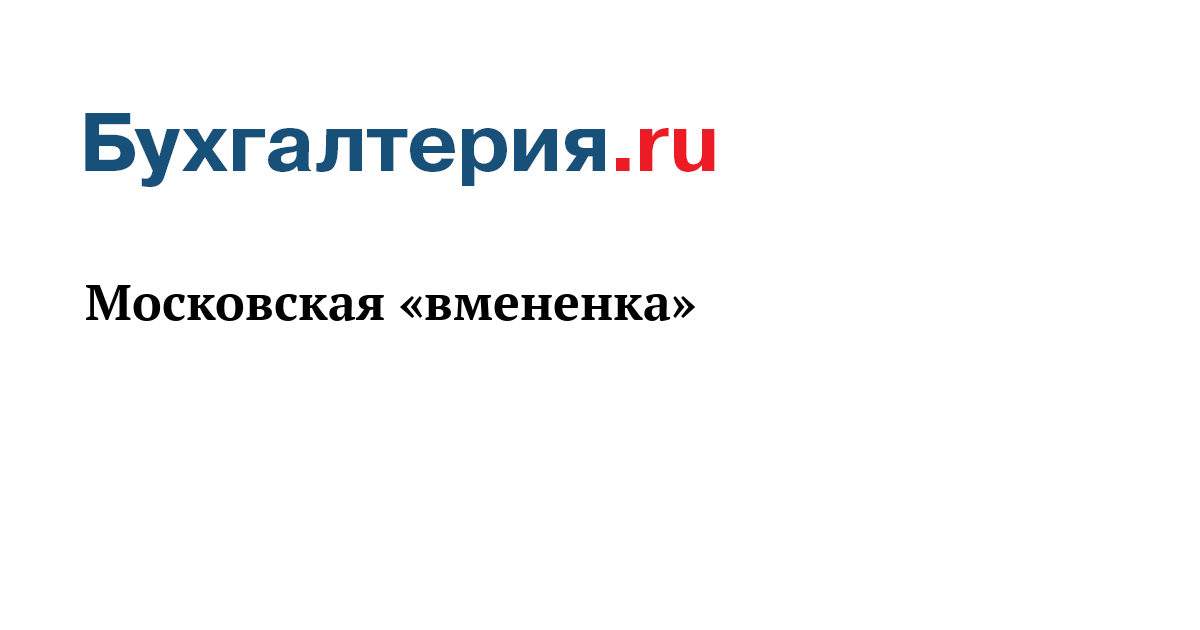 Бухгалтерия.ru

Московская «вмененка»